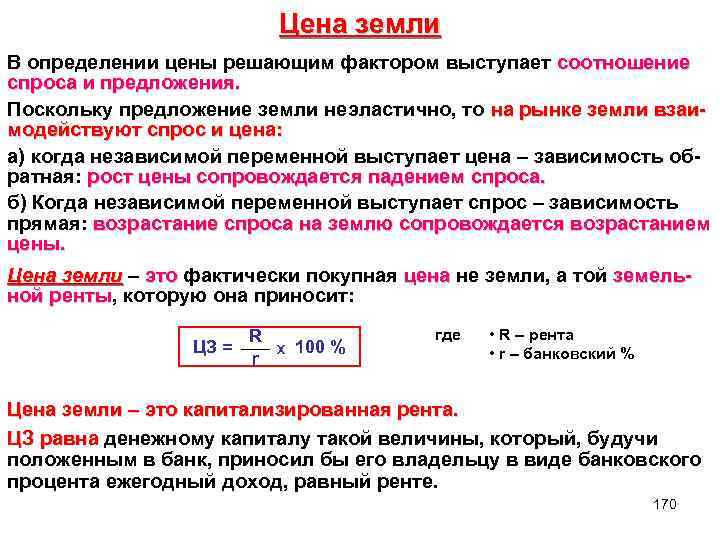 Цена земли

В определении цены решающим фактором выступает соотношение спроса и предложения.

Поскольку предложение земли неэластично, то на рынке земли взаимодействуют спрос и цена:

а) когда независимой переменной выступает цена – зависимость обратная: рост цены сопровождается падением спроса.

б) Когда независимой переменной выступает спрос – зависимость прямая: возрастание спроса на землю сопровождается возрастанием цены.

Цена земли – это фактически покупная цена не земли, а той земельной ренты, которую она приносит:

$ЦЗ = \frac{R}{r} \times 100\ \%$

где • R – рента
• r – банковский %

Цена земли – это капитализированная рента.

ЦЗ равна денежному капиталу такой величины, который, будучи положенным в банк, приносил бы его владельцу в виде банковского процента ежегодный доход, равный ренте.

170